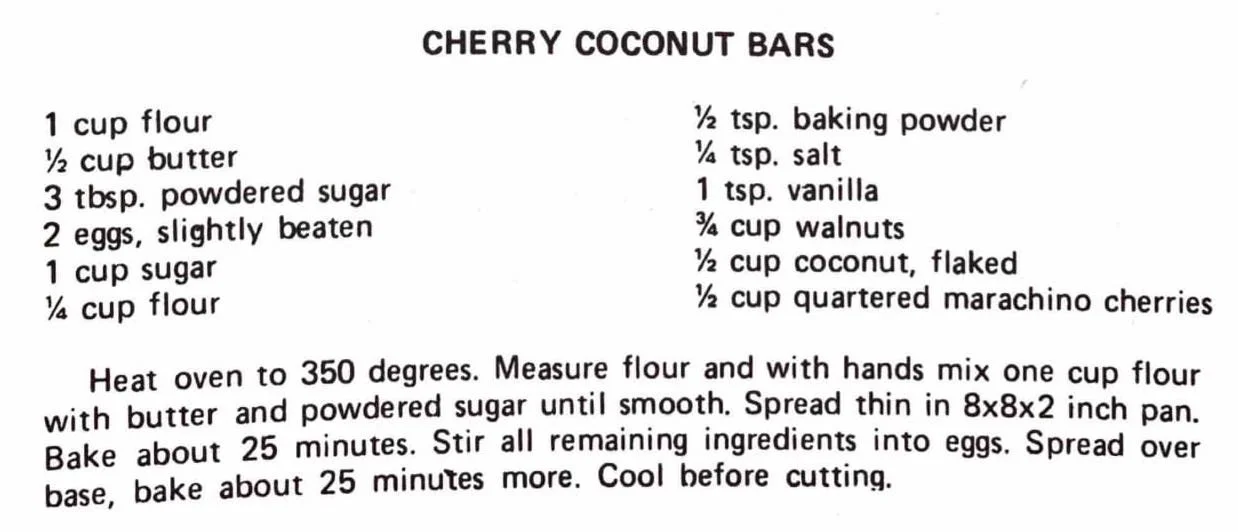 CHERRY COCONUT BARS

1 cup flour
½ cup butter
3 tbsp. powdered sugar
2 eggs, slightly beaten
1 cup sugar
¼ cup flour

½ tsp. baking powder
¼ tsp. salt
1 tsp. vanilla
¾ cup walnuts
½ cup coconut, flaked
½ cup quartered marachino cherries

Heat oven to 350 degrees. Measure flour and with hands mix one cup flour with butter and powdered sugar until smooth. Spread thin in 8x8x2 inch pan. Bake about 25 minutes. Stir all remaining ingredients into eggs. Spread over base, bake about 25 minutes more. Cool before cutting.